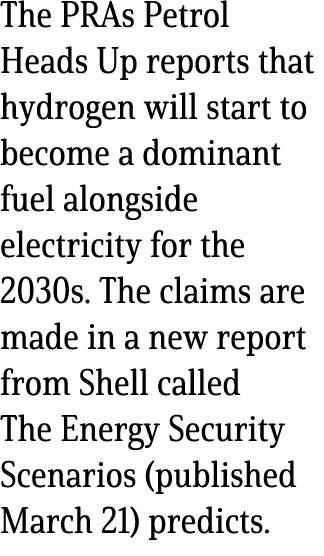 The PRAs Petrol Heads Up reports that hydrogen will start to become a dominant fuel alongside electricity for the 2030s. The claims are made in a new report from Shell called The Energy Security Scenarios (published March 21) predicts.